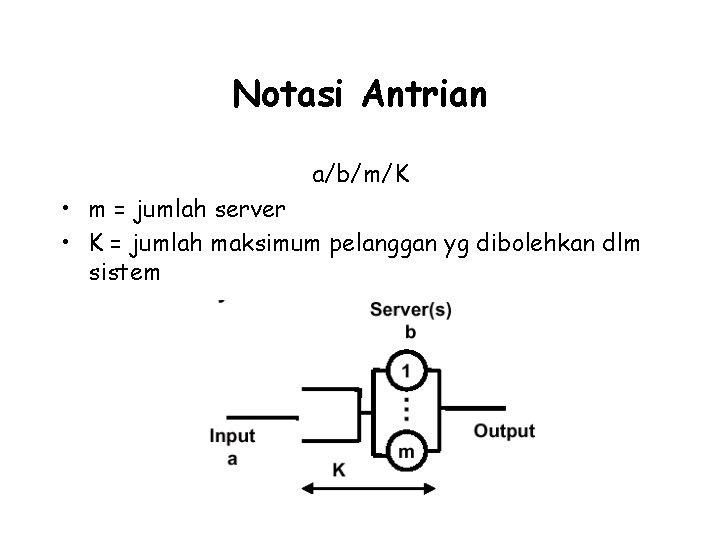 Notasi Antrian

a/b/m/K

• m = jumlah server
• K = jumlah maksimum pelanggan yg dibolehkan dlm sistem

Server(s)
b

1

m

Input
a

Output

K